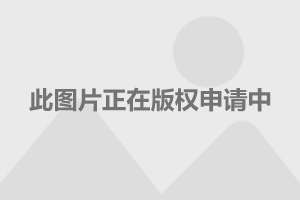 此图片正在版权申请中